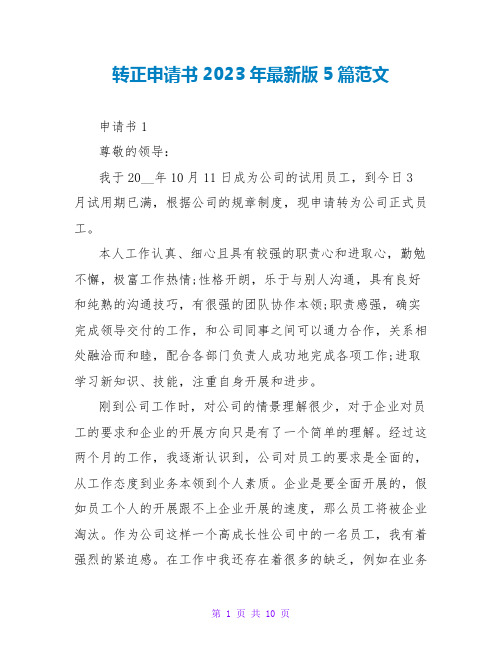 转正申请书 2023 年最新版 5 篇范文

申请书 1

尊敬的领导:

我于 20__年 10 月 11 日成为公司的试用员工，到今日 3 月试用期已满，根据公司的规章制度，现申请转为公司正式员工。

本人工作认真、细心且具有较强的职责心和进取心，勤勉不懈，极富工作热情;性格开朗，乐于与别人沟通，具有良好和纯熟的沟通技巧，有很强的团队协作本领;职责感强，确实完成领导交付的工作，和公司同事之间可以通力合作，关系相处融洽而和睦，配合各部门负责人成功地完成各项工作;进取学习新知识、技能，注重自身开展和进步。

刚到公司工作时，对公司的情景理解很少，对于企业对员工的要求和企业的开展方向只是有了一个简单的理解。经过这两个月的工作，我逐渐认识到，公司对员工的要求是全面的，从工作态度到业务本领到个人素质。企业是要全面开展的，假如员工个人的开展跟不上企业开展的速度，那么员工将被企业淘汰。作为公司这样一个高成长性公司中的一名员工，我有着强烈的紧迫感。在工作中我还存在着很多的缺乏，例如在业务

第 1 页 共 10 页